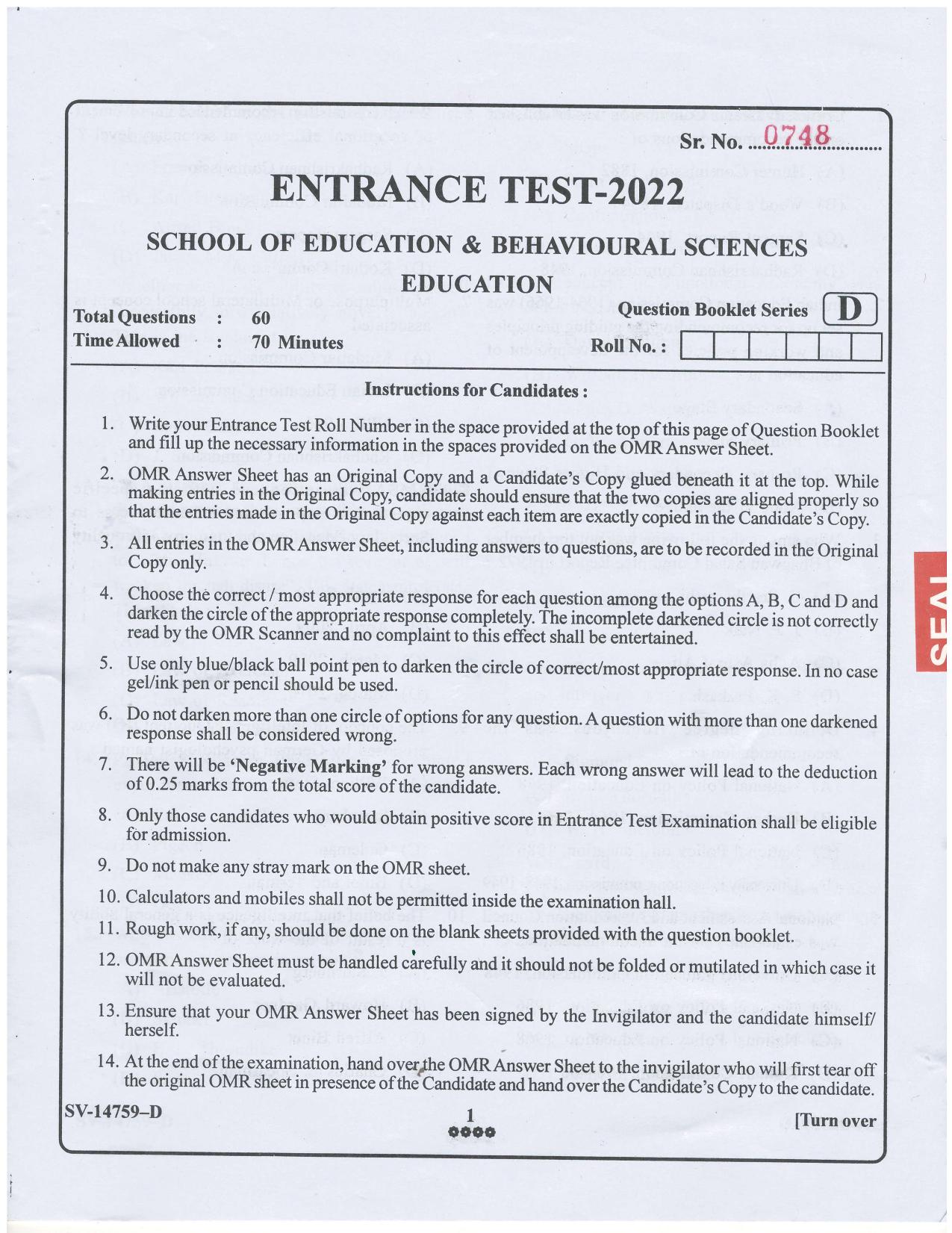 Sr. No. 0748

ENTRANCE TEST-2022

SCHOOL OF EDUCATION & BEHAVIOURAL SCIENCES

EDUCATION

Total Questions : 60
Time Allowed : 70 Minutes

Question Booklet Series D

Roll No. :

Instructions for Candidates :

1. Write your Entrance Test Roll Number in the space provided at the top of this page of Question Booklet and fill up the necessary information in the spaces provided on the OMR Answer Sheet.

2. OMR Answer Sheet has an Original Copy and a Candidate's Copy glued beneath it at the top. While making entries in the Original Copy, candidate should ensure that the two copies are aligned properly so that the entries made in the Original Copy against each item are exactly copied in the Candidate's Copy.

3. All entries in the OMR Answer Sheet, including answers to questions, are to be recorded in the Original Copy only.

4. Choose the correct / most appropriate response for each question among the options A, B, C and D and darken the circle of the appropriate response completely. The incomplete darkened circle is not correctly read by the OMR Scanner and no complaint to this effect shall be entertained.

5. Use only blue/black ball point pen to darken the circle of correct/most appropriate response. In no case gel/ink pen or pencil should be used.

6. Do not darken more than one circle of options for any question. A question with more than one darkened response shall be considered wrong.

7. There will be 'Negative Marking' for wrong answers. Each wrong answer will lead to the deduction of 0.25 marks from the total score of the candidate.

8. Only those candidates who would obtain positive score in Entrance Test Examination shall be eligible for admission.

9. Do not make any stray mark on the OMR sheet.

10. Calculators and mobiles shall not be permitted inside the examination hall.

11. Rough work, if any, should be done on the blank sheets provided with the question booklet.

12. OMR Answer Sheet must be handled carefully and it should not be folded or mutilated in which case it will not be evaluated.

13. Ensure that your OMR Answer Sheet has been signed by the Invigilator and the candidate himself/herself.

14. At the end of the examination, hand over the OMR Answer Sheet to the invigilator who will first tear off the original OMR sheet in presence of the Candidate and hand over the Candidate's Copy to the candidate.

SV-14759–D

1

[Turn over

SEAL